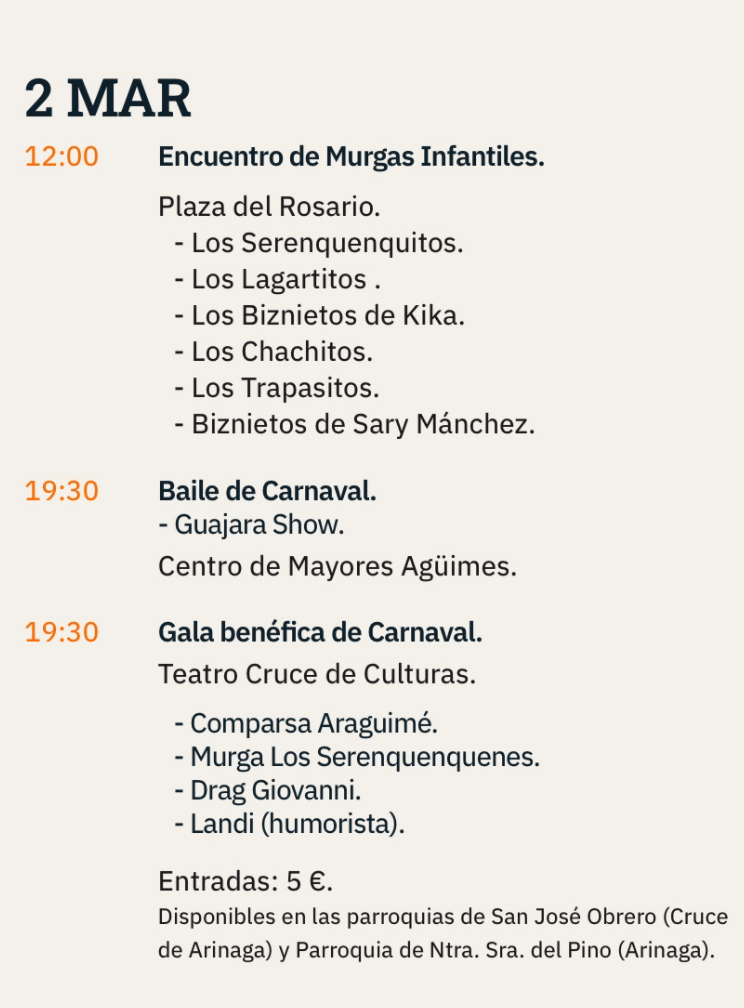 2 MAR

12:00 Encuentro de Murgas Infantiles.

Plaza del Rosario.
- Los Serenquenquitos.
- Los Lagartitos .
- Los Biznietos de Kika.
- Los Chachitos.
- Los Trapasitos.
- Biznietos de Sary Mánchez.

19:30 Baile de Carnaval.
- Guajara Show.

Centro de Mayores Agüimes.

19:30 Gala benéfica de Carnaval.

Teatro Cruce de Culturas.

- Comparsa Araguimé.
- Murga Los Serenquenquenes.
- Drag Giovanni.
- Landi (humorista).

Entradas: 5 €.
Disponibles en las parroquias de San José Obrero (Cruce de Arinaga) y Parroquia de Ntra. Sra. del Pino (Arinaga).